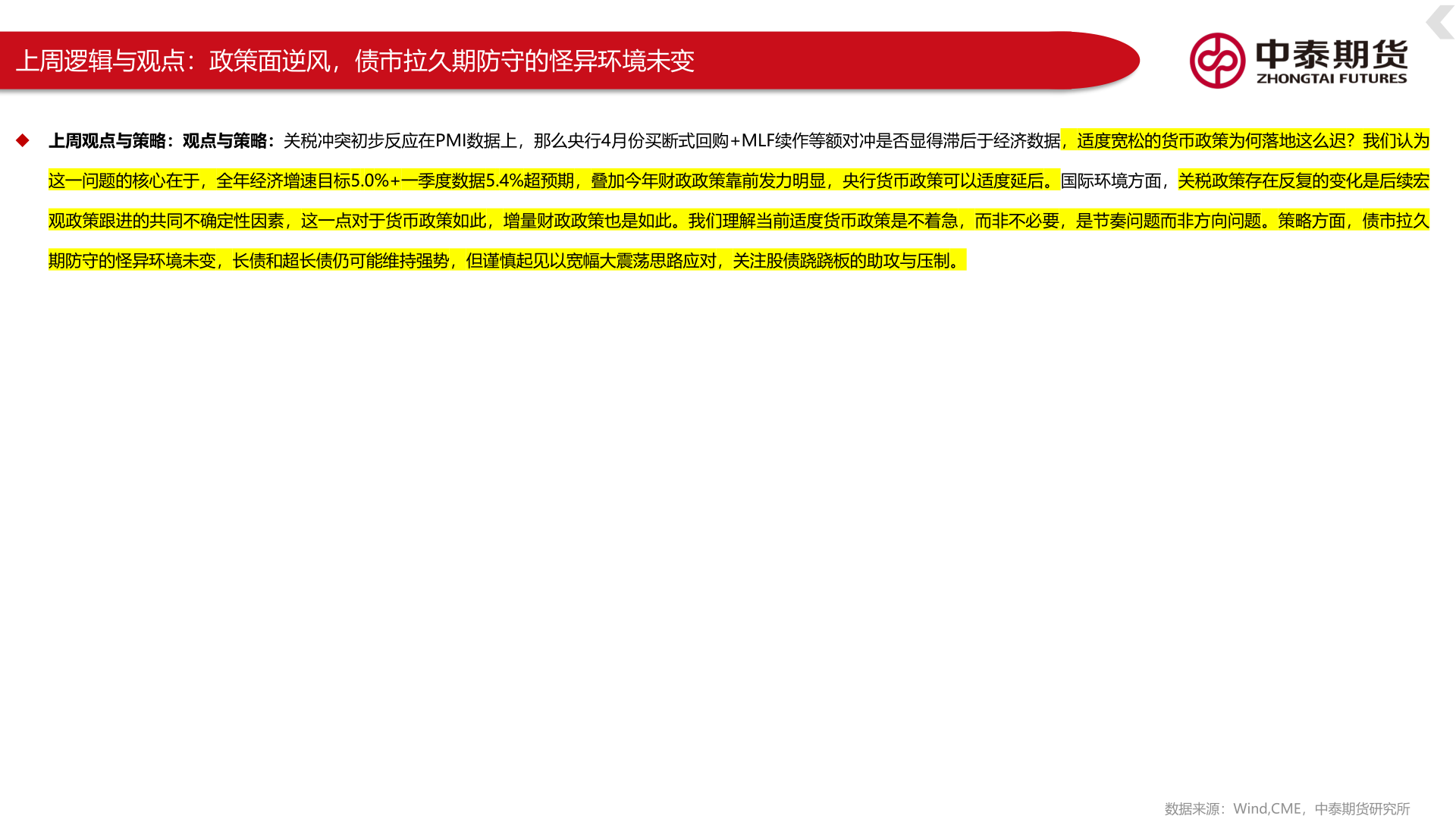 上周逻辑与观点：政策面逆风，债市拉久期防守的怪异环境未变

中泰期货
ZHONGTAI FUTURES

上周观点与策略：观点与策略：关税冲突初步反应在PMI数据上，那么央行4月份买断式回购+MLF续作等额对冲是否显得滞后于经济数据，适度宽松的货币政策为何落地这么迟？我们认为这一问题的核心在于，全年经济增速目标5.0%+一季度数据5.4%超预期，叠加今年财政政策靠前发力明显，央行货币政策可以适度延后。国际环境方面，关税政策存在反复的变化是后续宏观政策跟进的共同不确定性因素，这一点对于货币政策如此，增量财政政策也是如此。我们理解当前适度货币政策是不着急，而非不必要，是节奏问题而非方向问题。策略方面，债市拉久期防守的怪异环境未变，长债和超长债仍可能维持强势，但谨慎起见以宽幅大震荡思路应对，关注股债跷跷板的助攻与压制。

数据来源：Wind,CME，中泰期货研究所